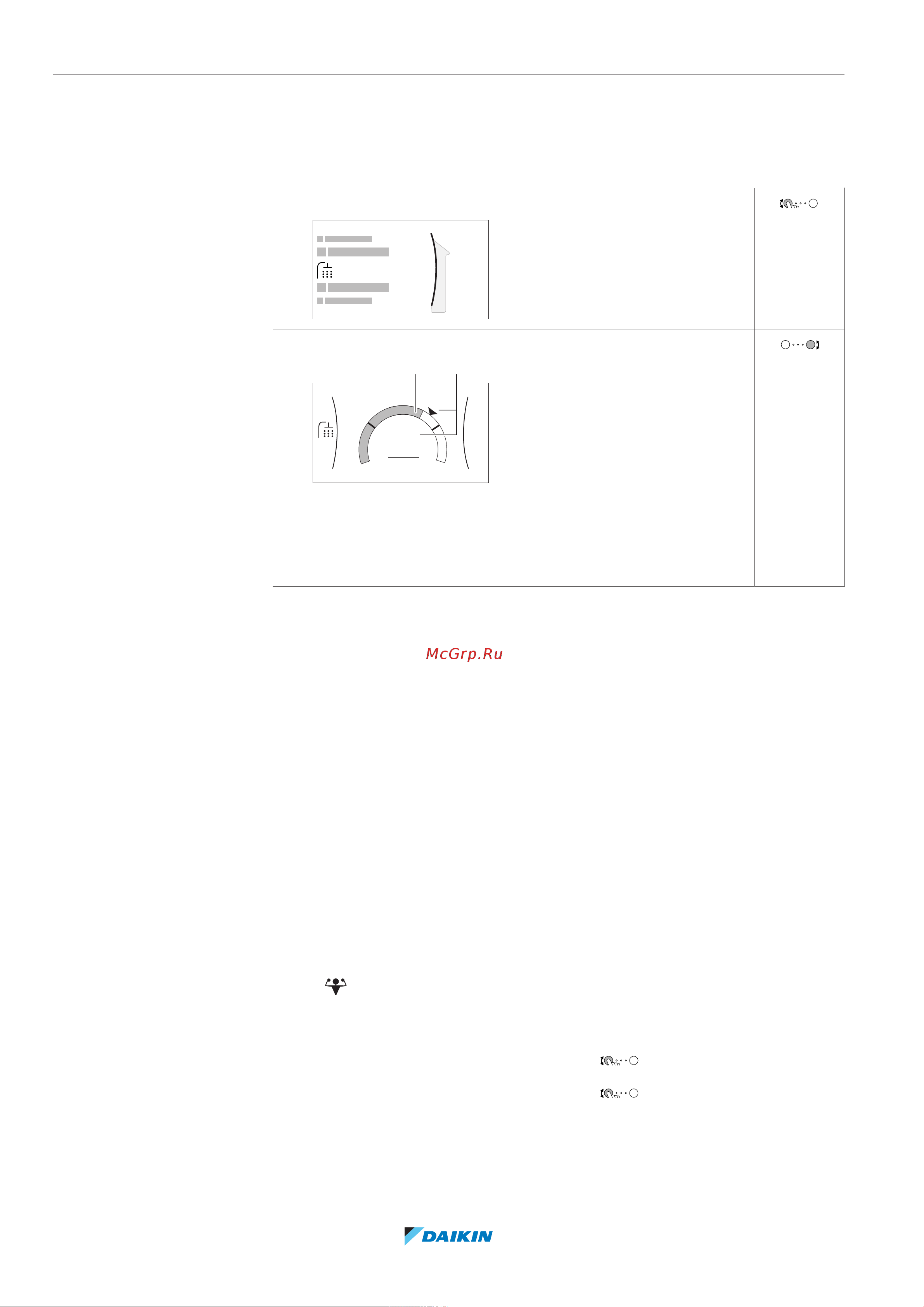 McGrp.Ru

DAIKIN